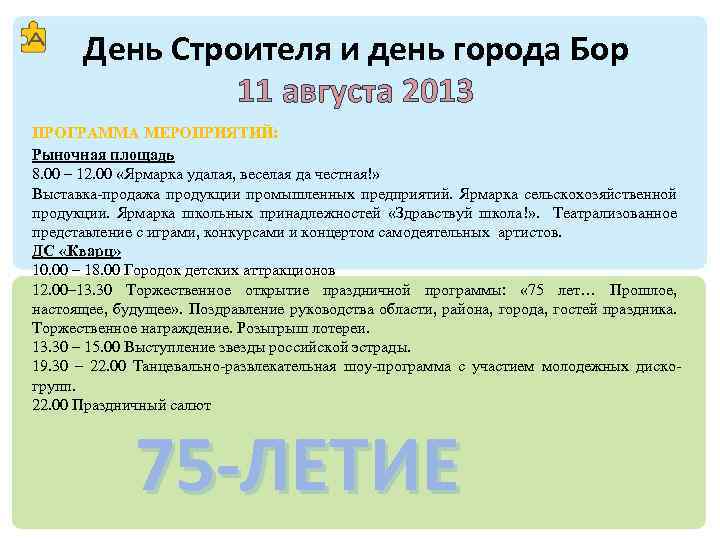 День Строителя и день города Бор
11 августа 2013

ПРОГРАММА МЕРОПРИЯТИЙ:
Рыночная площадь
8.00 – 12.00 «Ярмарка удалая, веселая да честная!»
Выставка-продажа продукции промышленных предприятий. Ярмарка сельскохозяйственной продукции. Ярмарка школьных принадлежностей «Здравствуй школа!». Театрализованное представление с играми, конкурсами и концертом самодеятельных артистов.
ДС «Кварц»
10.00 – 18.00 Городок детских аттракционов
12.00–13.30 Торжественное открытие праздничной программы: «75 лет… Прошлое, настоящее, будущее». Поздравление руководства области, района, города, гостей праздника. Торжественное награждение. Розыгрыш лотереи.
13.30 – 15.00 Выступление звезды российской эстрады.
19.30 – 22.00 Танцевально-развлекательная шоу-программа с участием молодежных диско-групп.
22.00 Праздничный салют

75-ЛЕТИЕ